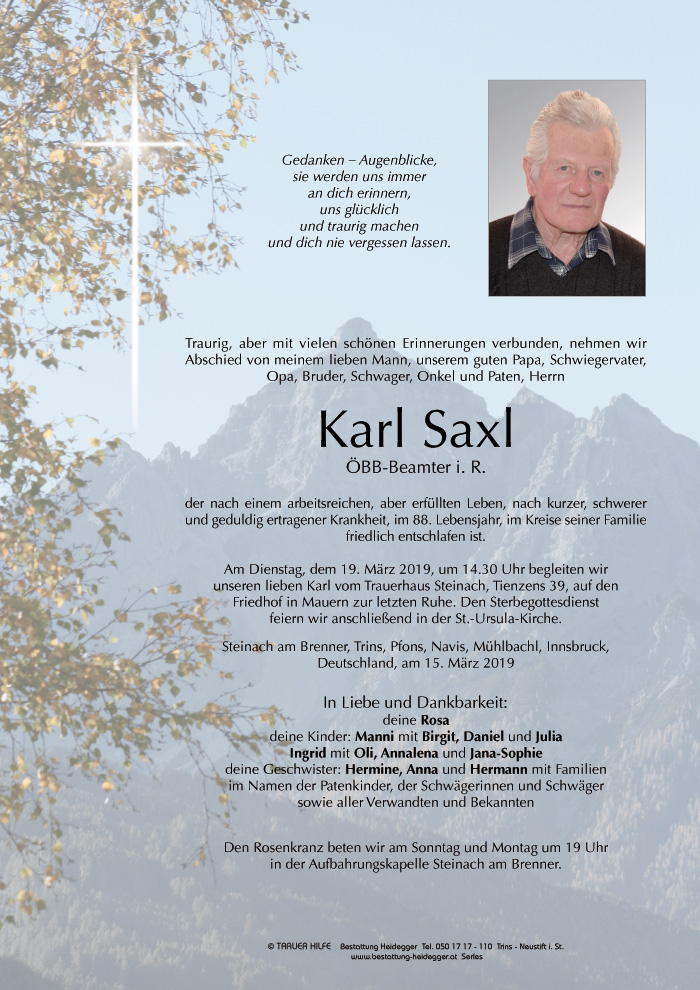 Gedanken – Augenblicke,
sie werden uns immer
an dich erinnern,
uns glücklich
und traurig machen
und dich nie vergessen lassen.

Traurig, aber mit vielen schönen Erinnerungen verbunden, nehmen wir Abschied von meinem lieben Mann, unserem guten Papa, Schwiegervater, Opa, Bruder, Schwager, Onkel und Paten, Herrn

Karl Saxl
ÖBB-Beamter i. R.

der nach einem arbeitsreichen, aber erfüllten Leben, nach kurzer, schwerer und geduldig ertragener Krankheit, im 88. Lebensjahr, im Kreise seiner Familie friedlich entschlafen ist.

Am Dienstag, dem 19. März 2019, um 14.30 Uhr begleiten wir unseren lieben Karl vom Trauerhaus Steinach, Tienzens 39, auf den Friedhof in Mauern zur letzten Ruhe. Den Sterbegottesdienst feiern wir anschließend in der St.-Ursula-Kirche.

Steinach am Brenner, Trins, Pfons, Navis, Mühlbachl, Innsbruck, Deutschland, am 15. März 2019

In Liebe und Dankbarkeit:
deine Rosa
deine Kinder: Manni mit Birgit, Daniel und Julia
Ingrid mit Oli, Annalena und Jana-Sophie
deine Geschwister: Hermine, Anna und Hermann mit Familien
im Namen der Patenkinder, der Schwägerinnen und Schwäger
sowie aller Verwandten und Bekannten

Den Rosenkranz beten wir am Sonntag und Montag um 19 Uhr in der Aufbahrungskapelle Steinach am Brenner.

© TRAUER HILFE Bestattung Heidegger Tel. 050 17 17 - 110 Trins - Neustift i. St.
www.bestattung-heidegger.at Serles